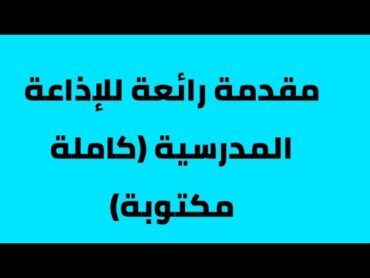 مقدمة رائعة للإذاعة المدرسية (كاملة مكتوبة)